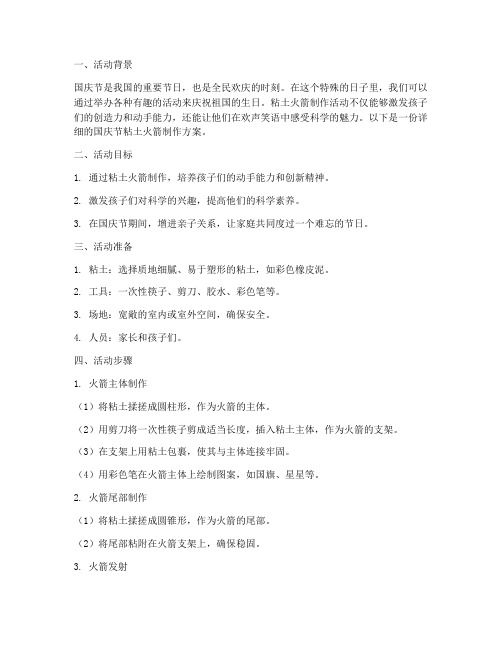 一、活动背景

国庆节是我国的重要节日，也是全民欢庆的时刻。在这个特殊的日子里，我们可以通过举办各种有趣的活动来庆祝祖国的生日。粘土火箭制作活动不仅能够激发孩子们的创造力和动手能力，还能让他们在欢声笑语中感受科学的魅力。以下是一份详细的国庆节粘土火箭制作方案。

二、活动目标

1. 通过粘土火箭制作，培养孩子们的动手能力和创新精神。

2. 激发孩子们对科学的兴趣，提高他们的科学素养。

3. 在国庆节期间，增进亲子关系，让家庭共同度过一个难忘的节日。

三、活动准备

1. 粘土：选择质地细腻、易于塑形的粘土，如彩色橡皮泥。

2. 工具：一次性筷子、剪刀、胶水、彩色笔等。

3. 场地：宽敞的室内或室外空间，确保安全。

4. 人员：家长和孩子们。

四、活动步骤

1. 火箭主体制作

（1）将粘土揉搓成圆柱形，作为火箭的主体。

（2）用剪刀将一次性筷子剪成适当长度，插入粘土主体，作为火箭的支架。

（3）在支架上用粘土包裹，使其与主体连接牢固。

（4）用彩色笔在火箭主体上绘制图案，如国旗、星星等。

2. 火箭尾部制作

（1）将粘土揉搓成圆锥形，作为火箭的尾部。

（2）将尾部粘附在火箭支架上，确保稳固。

3. 火箭发射